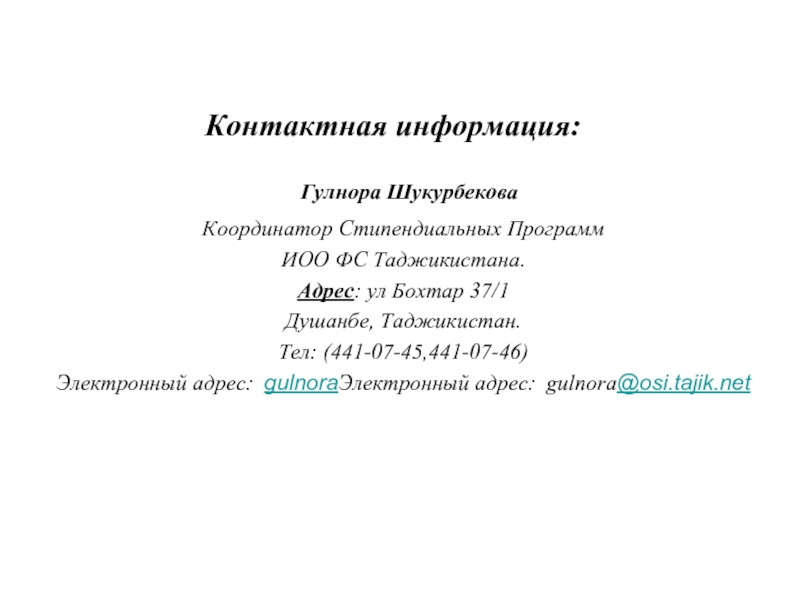 Контактная информация:

Гулнора Шукурбекова

Координатор Стипендиальных Программ
ИОО ФС Таджикистана.
Адрес: ул Бохтар 37/1
Душанбе, Таджикистан.
Тел: (441-07-45,441-07-46)
Электронный адрес: gulnoraЭлектронный адрес: gulnora@osi.tajik.net